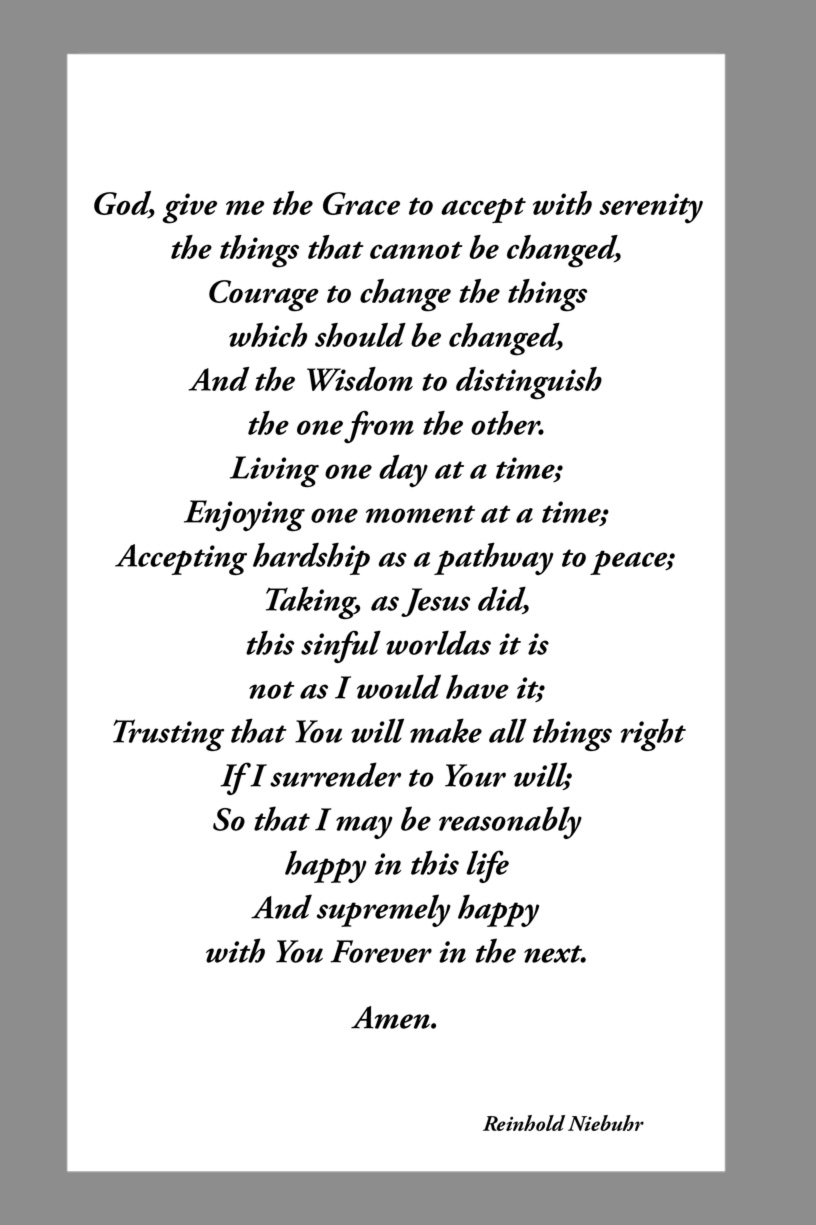 God, give me the Grace to accept with serenity
the things that cannot be changed,
Courage to change the things
which should be changed,
And the Wisdom to distinguish
the one from the other.
Living one day at a time;
Enjoying one moment at a time;
Accepting hardship as a pathway to peace;
Taking, as Jesus did,
this sinful worldas it is
not as I would have it;
Trusting that You will make all things right
If I surrender to Your will;
So that I may be reasonably
happy in this life
And supremely happy
with You Forever in the next.

Amen.

Reinhold Niebuhr